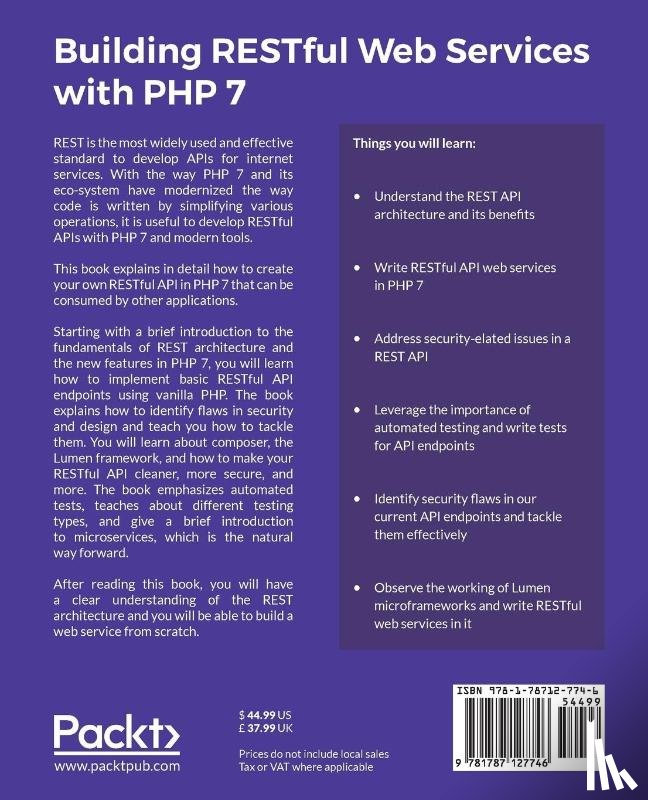 Building RESTful Web Services with PHP 7

REST is the most widely used and effective standard to develop APIs for internet services. With the way PHP 7 and its eco-system have modernized the way code is written by simplifying various operations, it is useful to develop RESTful APIs with PHP 7 and modern tools.

This book explains in detail how to create your own RESTful API in PHP 7 that can be consumed by other applications.

Starting with a brief introduction to the fundamentals of REST architecture and the new features in PHP 7, you will learn how to implement basic RESTful API endpoints using vanilla PHP. The book explains how to identify flaws in security and design and teach you how to tackle them. You will learn about composer, the Lumen framework, and how to make your RESTful API cleaner, more secure, and more. The book emphasizes automated tests, teaches about different testing types, and give a brief introduction to microservices, which is the natural way forward.

After reading this book, you will have a clear understanding of the REST architecture and you will be able to build a web service from scratch.

Things you will learn:

• Understand the REST API architecture and its benefits

• Write RESTful API web services in PHP 7

• Address security-elated issues in a REST API

• Leverage the importance of automated testing and write tests for API endpoints

• Identify security flaws in our current API endpoints and tackle them effectively

• Observe the working of Lumen microframeworks and write RESTful web services in it

Packt>
www.packtpub.com

$ 44.99 US
£ 37.99 UK

Prices do not include local sales Tax or VAT where applicable

ISBN 978-1-78712-774-6
54499
9 781787 127746